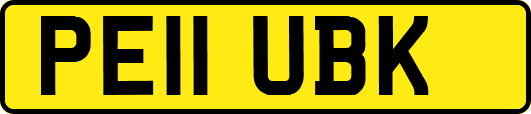 PE11 UBK